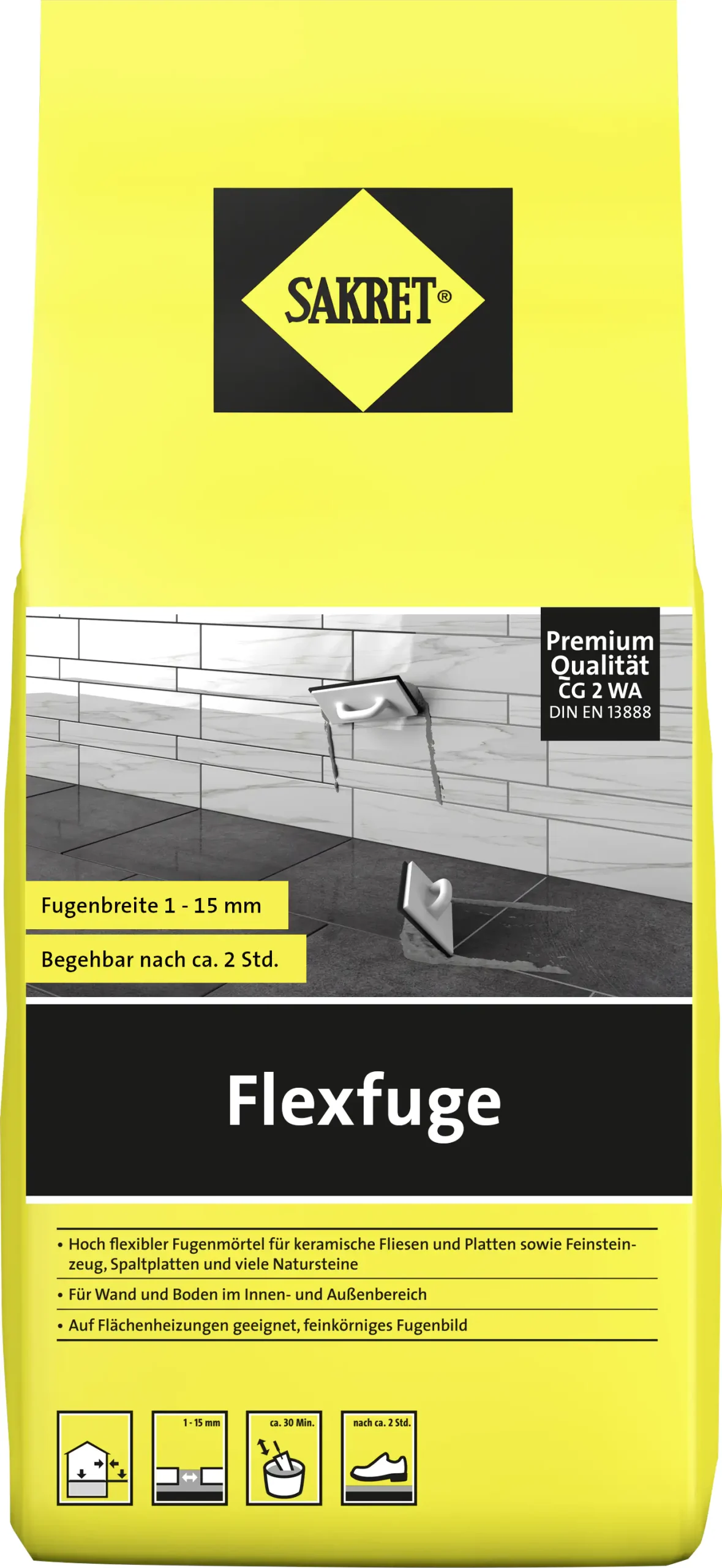 SAKRET®

Premium Qualität CG 2 WA DIN EN 13888

Fugenbreite 1 - 15 mm

Begehbar nach ca. 2 Std.

Flexfuge

• Hoch flexibler Fugenmörtel für keramische Fliesen und Platten sowie Feinsteinzeug, Spaltplatten und viele Natursteine

• Für Wand und Boden im Innen- und Außenbereich

• Auf Flächenheizungen geeignet, feinkörniges Fugenbild

1 - 15 mm

ca. 30 Min.

nach ca. 2 Std.